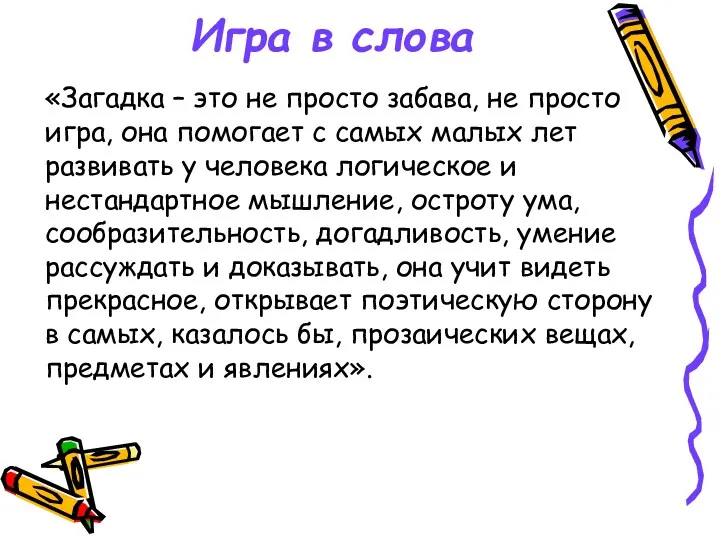 Игра в слова

«Загадка – это не просто забава, не просто игра, она помогает с самых малых лет развивать у человека логическое и нестандартное мышление, остроту ума, сообразительность, догадливость, умение рассуждать и доказывать, она учит видеть прекрасное, открывает поэтическую сторону в самых, казалось бы, прозаических вещах, предметах и явлениях».